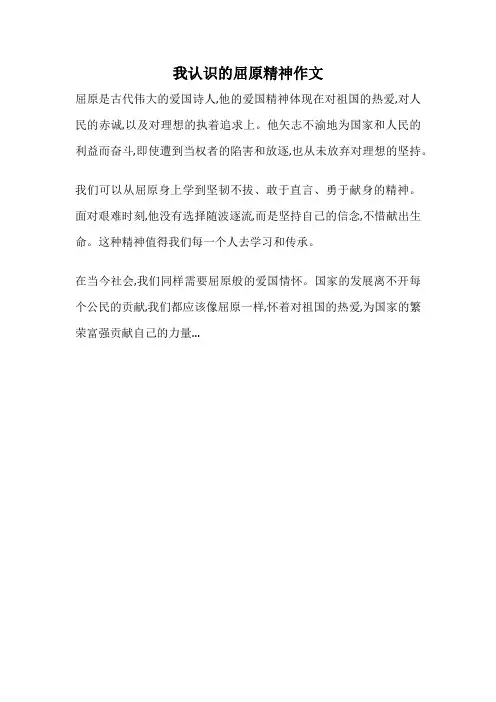 我认识的屈原精神作文

屈原是古代伟大的爱国诗人,他的爱国精神体现在对祖国的热爱,对人民的赤诚,以及对理想的执着追求上。他矢志不渝地为国家和人民的利益而奋斗,即使遭到当权者的陷害和放逐,也从未放弃对理想的坚持。

我们可以从屈原身上学到坚韧不拔、敢于直言、勇于献身的精神。面对艰难时刻,他没有选择随波逐流,而是坚持自己的信念,不惜献出生命。这种精神值得我们每一个人去学习和传承。

在当今社会,我们同样需要屈原般的爱国情怀。国家的发展离不开每个公民的贡献,我们都应该像屈原一样,怀着对祖国的热爱,为国家的繁荣富强贡献自己的力量...